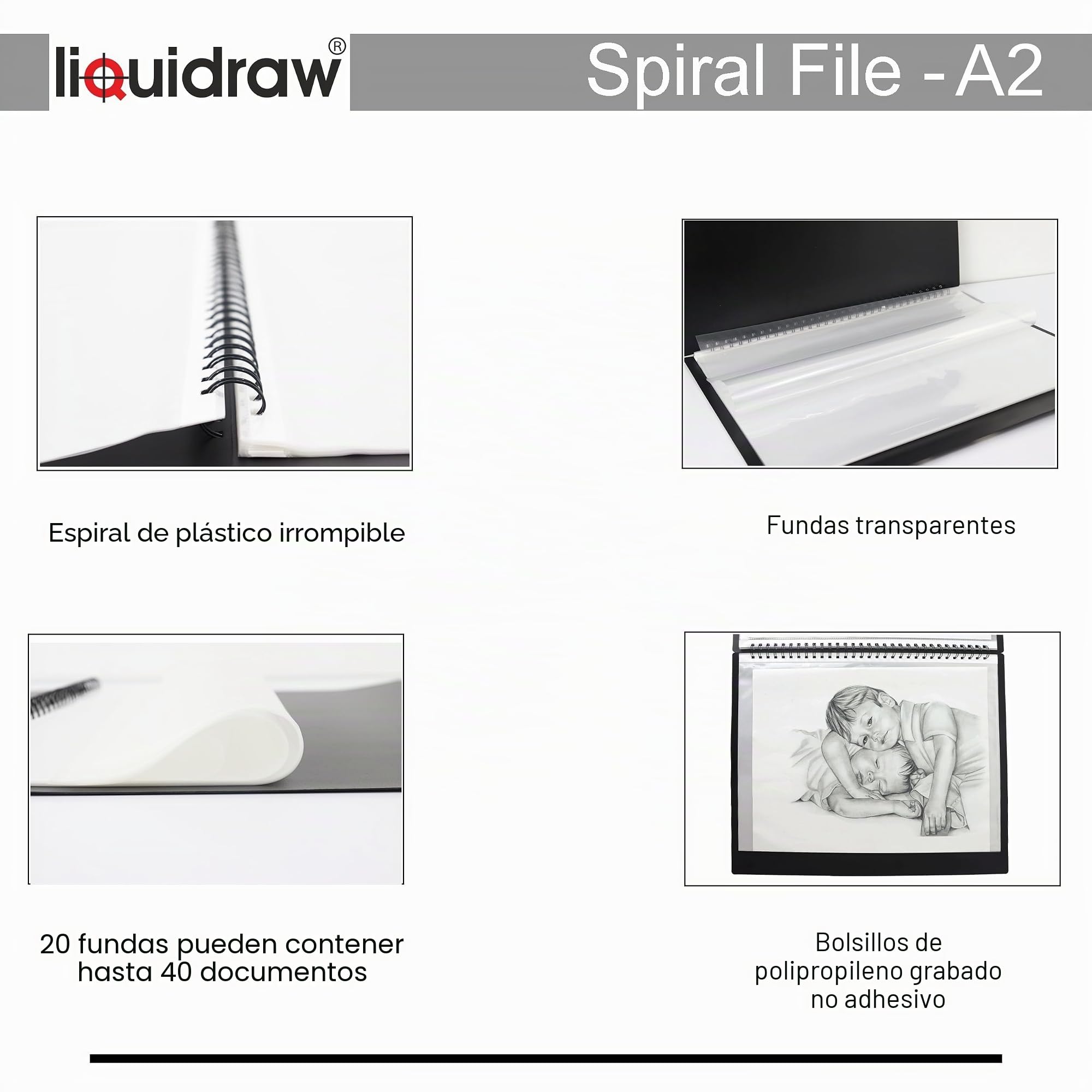 liquidraw®

Spiral File - A2

Espiral de plástico irrompible

Fundas transparentes

20 fundas pueden contener hasta 40 documentos

Bolsillos de polipropileno grabado no adhesivo